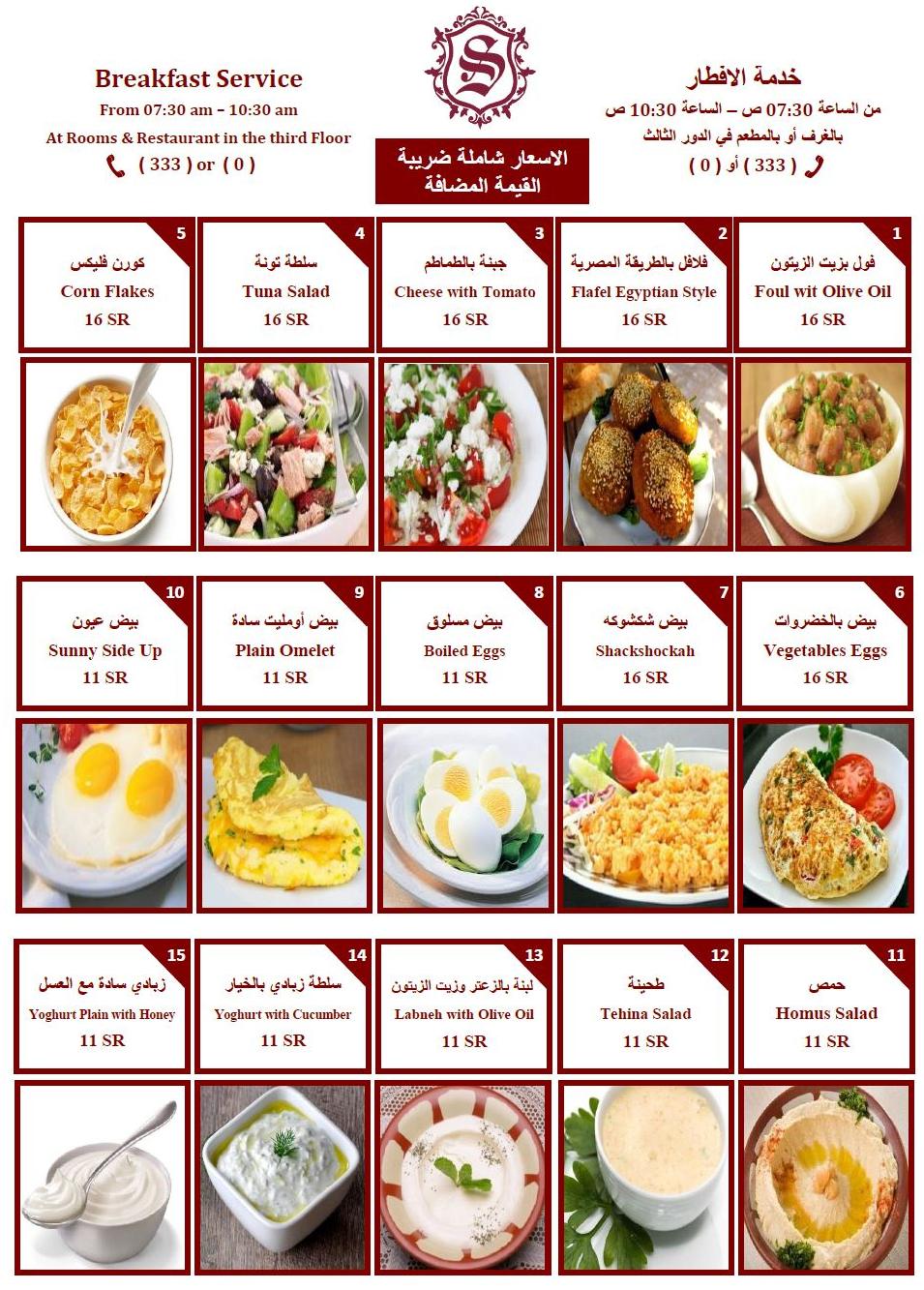 Breakfast Service
From 07:30 am – 10:30 am
At Rooms & Restaurant in the third Floor
( 333 ) or ( 0 )

S

الاسعار شاملة ضريبة القيمة المضافة

خدمة الافطار
من الساعة 07:30 ص – الساعة 10:30 ص
بالغرف أو بالمطعم في الدور الثالث
( 333 ) أو ( 0 )

1
فول بزيت الزيتون
Foul wit Olive Oil
16 SR

2
فلافل بالطريقة المصرية
Flafel Egyptian Style
16 SR

3
جبنة بالطماطم
Cheese with Tomato
16 SR

4
سلطة تونة
Tuna Salad
16 SR

5
كورن فليكس
Corn Flakes
16 SR

6
بيض بالخضروات
Vegetables Eggs
16 SR

7
بيض شكشوكه
Shackshockah
16 SR

8
بيض مسلوق
Boiled Eggs
11 SR

9
بيض أومليت سادة
Plain Omelet
11 SR

10
بيض عيون
Sunny Side Up
11 SR

11
حمص
Homus Salad
11 SR

12
طحينة
Tehina Salad
11 SR

13
لبنة بالزعتر وزيت الزيتون
Labneh with Olive Oil
11 SR

14
سلطة زبادي بالخيار
Yoghurt with Cucumber
11 SR

15
زبادي سادة مع العسل
Yoghurt Plain with Honey
11 SR